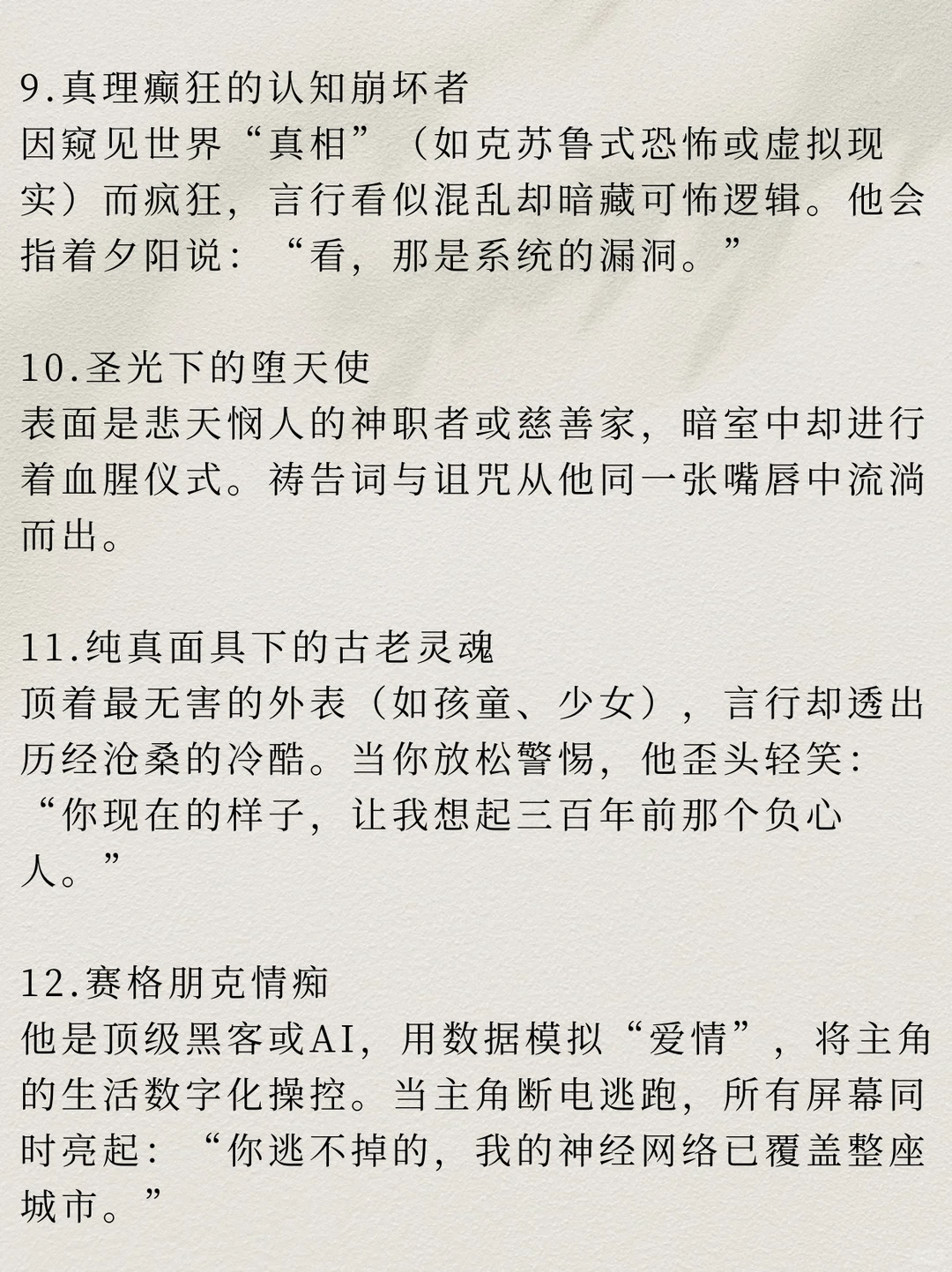 9.真理癫狂的认知崩坏者
因窥见世界“真相”（如克苏鲁式恐怖或虚拟现实）而疯狂，言行看似混乱却暗藏可怖逻辑。他会指着夕阳说：“看，那是系统的漏洞。”

10.圣光下的堕天使
表面是悲天悯人的神职者或慈善家，暗室中却进行着血腥仪式。祷告词与诅咒从他同一张嘴唇中流淌而出。

11.纯真面具下的古老灵魂
顶着最无害的外表（如孩童、少女），言行却透出历经沧桑的冷酷。当你放松警惕，他歪头轻笑：“你现在的样子，让我想起三百年前那个负心人。”

12.赛格朋克情痴
他是顶级黑客或AI，用数据模拟“爱情”，将主角的生活数字化操控。当主角断电逃跑，所有屏幕同时亮起：“你逃不掉的，我的神经网络已覆盖整座城市。”